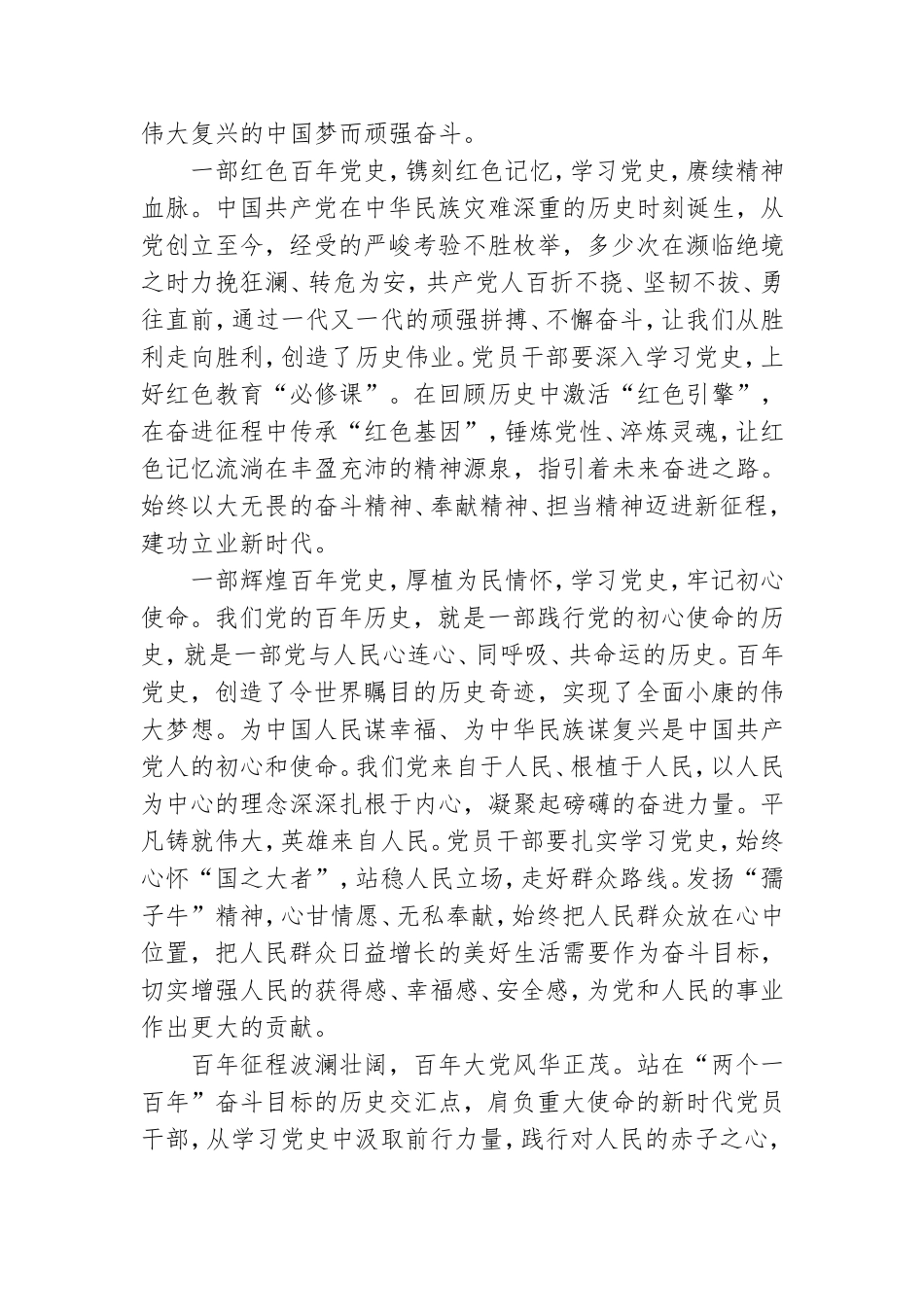 伟大复兴的中国梦而顽强奋斗。

一部红色百年党史，镌刻红色记忆，学习党史，赓续精神血脉。中国共产党在中华民族灾难深重的历史时刻诞生，从党创立至今，经受的严峻考验不胜枚举，多少次在濒临绝境之时力挽狂澜、转危为安，共产党人百折不挠、坚韧不拔、勇往直前，通过一代又一代的顽强拼搏、不懈奋斗，让我们从胜利走向胜利，创造了历史伟业。党员干部要深入学习党史，上好红色教育“必修课”。在回顾历史中激活“红色引擎”，在奋进征程中传承“红色基因”，锤炼党性、淬炼灵魂，让红色记忆流淌在丰盈充沛的精神源泉，指引着未来奋进之路。始终以大无畏的奋斗精神、奉献精神、担当精神迈进新征程，建功立业新时代。

一部辉煌百年党史，厚植为民情怀，学习党史，牢记初心使命。我们党的百年历史，就是一部践行党的初心使命的历史，就是一部党与人民心连心、同呼吸、共命运的历史。百年党史，创造了令世界瞩目的历史奇迹，实现了全面小康的伟大梦想。为中国人民谋幸福、为中华民族谋复兴是中国共产党人的初心和使命。我们党来自于人民、根植于人民，以人民为中心的理念深深扎根于内心，凝聚起磅礴的奋进力量。平凡铸就伟大，英雄来自人民。党员干部要扎实学习党史，始终心怀“国之大者”，站稳人民立场，走好群众路线。发扬“孺子牛”精神，心甘情愿、无私奉献，始终把人民群众放在心中位置，把人民群众日益增长的美好生活需要作为奋斗目标，切实增强人民的获得感、幸福感、安全感，为党和人民的事业作出更大的贡献。

百年征程波澜壮阔，百年大党风华正茂。站在“两个一百年”奋斗目标的历史交汇点，肩负重大使命的新时代党员干部，从学习党史中汲取前行力量，践行对人民的赤子之心，